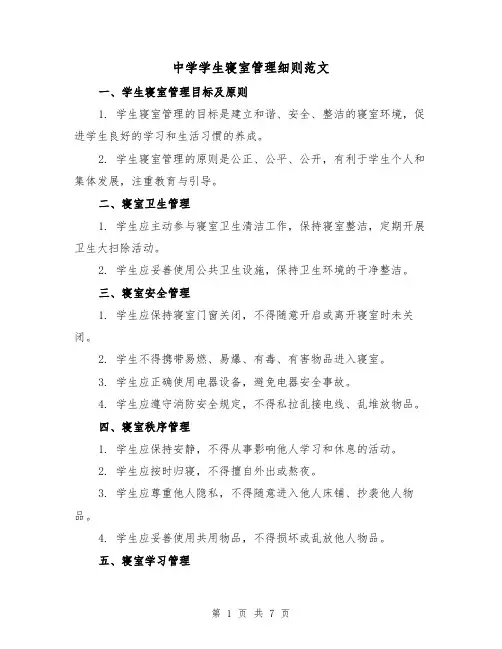 中学学生寝室管理细则范文

一、学生寝室管理目标及原则

1. 学生寝室管理的目标是建立和谐、安全、整洁的寝室环境，促进学生良好的学习和生活习惯的养成。

2. 学生寝室管理的原则是公正、公平、公开，有利于学生个人和集体发展，注重教育与引导。

二、寝室卫生管理

1. 学生应主动参与寝室卫生清洁工作，保持寝室整洁，定期开展卫生大扫除活动。

2. 学生应妥善使用公共卫生设施，保持卫生环境的干净整洁。

三、寝室安全管理

1. 学生应保持寝室门窗关闭，不得随意开启或离开寝室时未关闭。

2. 学生不得携带易燃、易爆、有毒、有害物品进入寝室。

3. 学生应正确使用电器设备，避免电器安全事故。

4. 学生应遵守消防安全规定，不得私拉乱接电线、乱堆放物品。

四、寝室秩序管理

1. 学生应保持安静，不得从事影响他人学习和休息的活动。

2. 学生应按时归寝，不得擅自外出或熬夜。

3. 学生应尊重他人隐私，不得随意进入他人床铺、抄袭他人物品。

4. 学生应妥善使用共用物品，不得损坏或乱放他人物品。

五、寝室学习管理

第 1 页 共 7 页